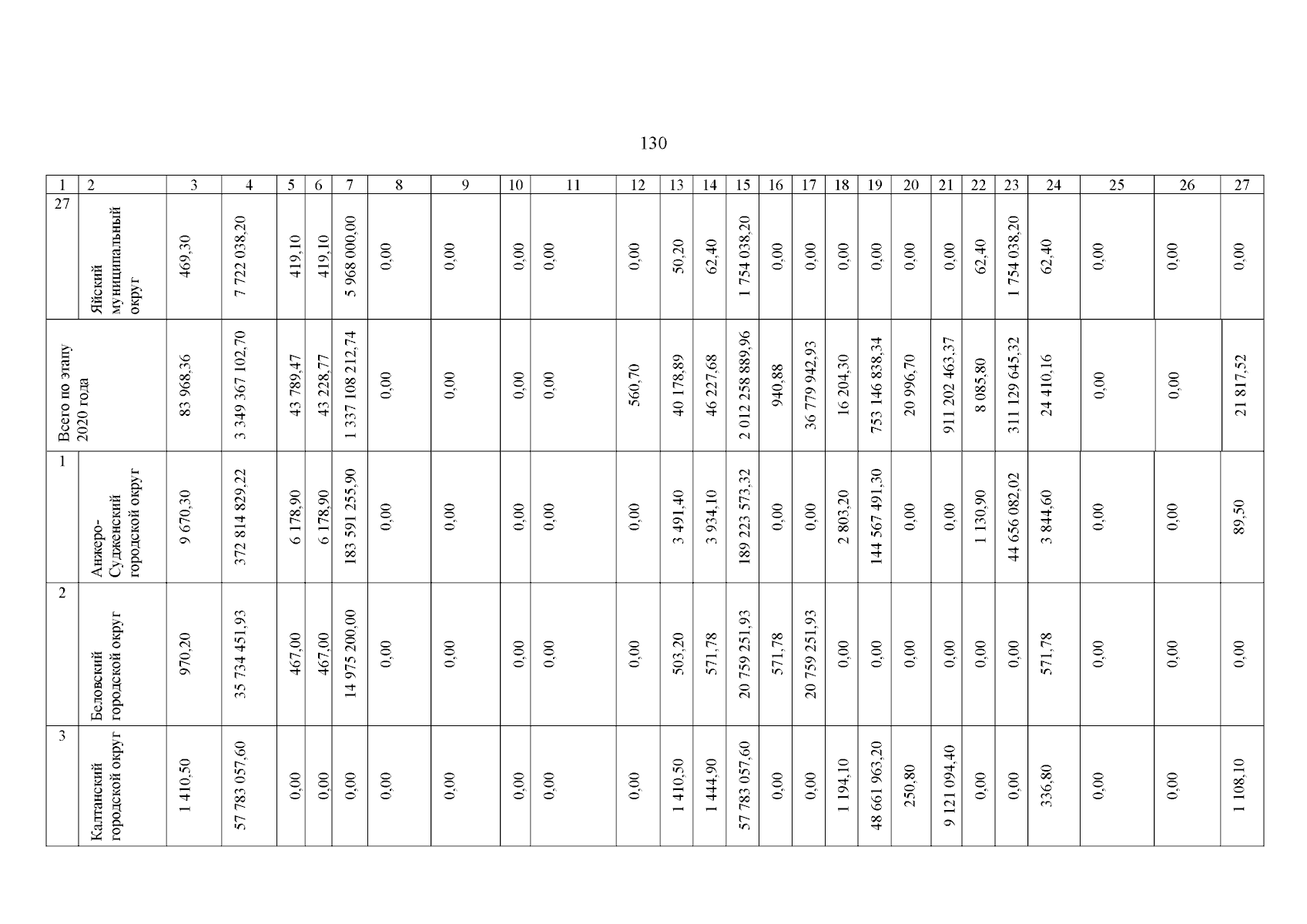 130

| 1 | 2 | 3 | 4 | 5 | 6 | 7 | 8 | 9 | 10 | 11 | 12 | 13 | 14 | 15 | 16 | 17 | 18 | 19 | 20 | 21 | 22 | 23 | 24 | 25 | 26 | 27 |
|---|---|---|---|---|---|---|---|---|---|---|---|---|---|---|---|---|---|---|---|---|---|---|---|---|---|---|
| 27 | Яйский муниципальный округ | 469,30 | 7 722 038,20 | 419,10 | 419,10 | 5 968 000,00 | 0,00 | 0,00 | 0,00 | 0,00 | 0,00 | 50,20 | 62,40 | 1 754 038,20 | 0,00 | 0,00 | 0,00 | 0,00 | 0,00 | 0,00 | 62,40 | 1 754 038,20 | 62,40 | 0,00 | 0,00 | 0,00 |
| Всего по этапу 2020 года | | 83 968,36 | 3 349 367 102,70 | 43 789,47 | 43 228,77 | 1 337 108 212,74 | 0,00 | 0,00 | 0,00 | 0,00 | 560,70 | 40 178,89 | 46 227,68 | 2 012 258 889,96 | 940,88 | 36 779 942,93 | 16 204,30 | 753 146 838,34 | 20 996,70 | 911 202 463,37 | 8 085,80 | 311 129 645,32 | 24 410,16 | 0,00 | 0,00 | 21 817,52 |
| 1 | Анжеро-Судженский городской округ | 9 670,30 | 372 814 829,22 | 6 178,90 | 6 178,90 | 183 591 255,90 | 0,00 | 0,00 | 0,00 | 0,00 | 0,00 | 3 491,40 | 3 934,10 | 189 223 573,32 | 0,00 | 0,00 | 2 803,20 | 144 567 491,30 | 0,00 | 0,00 | 1 130,90 | 44 656 082,02 | 3 844,60 | 0,00 | 0,00 | 89,50 |
| 2 | Беловский городской округ | 970,20 | 35 734 451,93 | 467,00 | 467,00 | 14 975 200,00 | 0,00 | 0,00 | 0,00 | 0,00 | 0,00 | 503,20 | 571,78 | 20 759 251,93 | 571,78 | 20 759 251,93 | 0,00 | 0,00 | 0,00 | 0,00 | 0,00 | 0,00 | 571,78 | 0,00 | 0,00 | 0,00 |
| 3 | Калтанский городской округ | 1 410,50 | 57 783 057,60 | 0,00 | 0,00 | 0,00 | 0,00 | 0,00 | 0,00 | 0,00 | 0,00 | 1 410,50 | 1 444,90 | 57 783 057,60 | 0,00 | 0,00 | 1 194,10 | 48 661 963,20 | 250,80 | 9 121 094,40 | 0,00 | 0,00 | 336,80 | 0,00 | 0,00 | 1 108,10 |